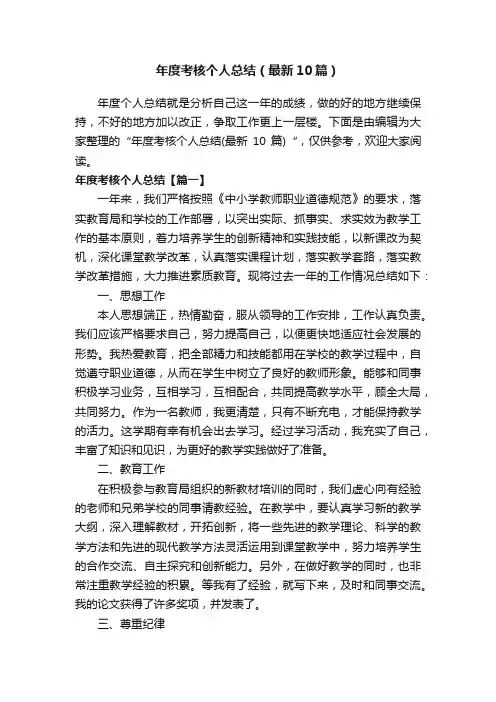 年度考核个人总结（最新10篇）

年度个人总结就是分析自己这一年的成绩，做的好的地方继续保持，不好的地方加以改正，争取工作更上一层楼。下面是由编辑为大家整理的“年度考核个人总结(最新 10 篇）”，仅供参考，欢迎大家阅读。

年度考核个人总结【篇一】

一年来，我们严格按照《中小学教师职业道德规范》的要求，落实教育局和学校的工作部署，以突出实际、抓事实、求实效为教学工作的基本原则，着力培养学生的创新精神和实践技能，以新课改为契机，深化课堂教学改革，认真落实课程计划，落实教学套路，落实教学改革措施，大力推进素质教育。现将过去一年的工作情况总结如下：

一、思想工作

本人思想端正，热情勤奋，服从领导的工作安排，工作认真负责。我们应该严格要求自己，努力提高自己，以便更快地适应社会发展的形势。我热爱教育，把全部精力和技能都用在学校的教学过程中，自觉遵守职业道德，从而在学生中树立了良好的教师形象。能够和同事积极学习业务，互相学习，互相配合，共同提高教学水平，顾全大局，共同努力。作为一名教师，我更清楚，只有不断充电，才能保持教学的活力。这学期有幸有机会出去学习。经过学习活动，我充实了自己，丰富了知识和见识，为更好的教学实践做好了准备。

二、教育工作

在积极参与教育局组织的新教材培训的同时，我们虚心向有经验的老师和兄弟学校的同事请教经验。在教学中，要认真学习新的教学大纲，深入理解教材，开拓创新，将一些先进的教学理论、科学的教学方法和先进的现代教学方法灵活运用到课堂教学中，努力培养学生的合作交流、自主探究和创新能力。另外，在做好教学的同时，也非常注重教学经验的积累。等我有了经验，就写下来，及时和同事交流。我的论文获得了许多奖项，并发表了。

三、尊重纪律